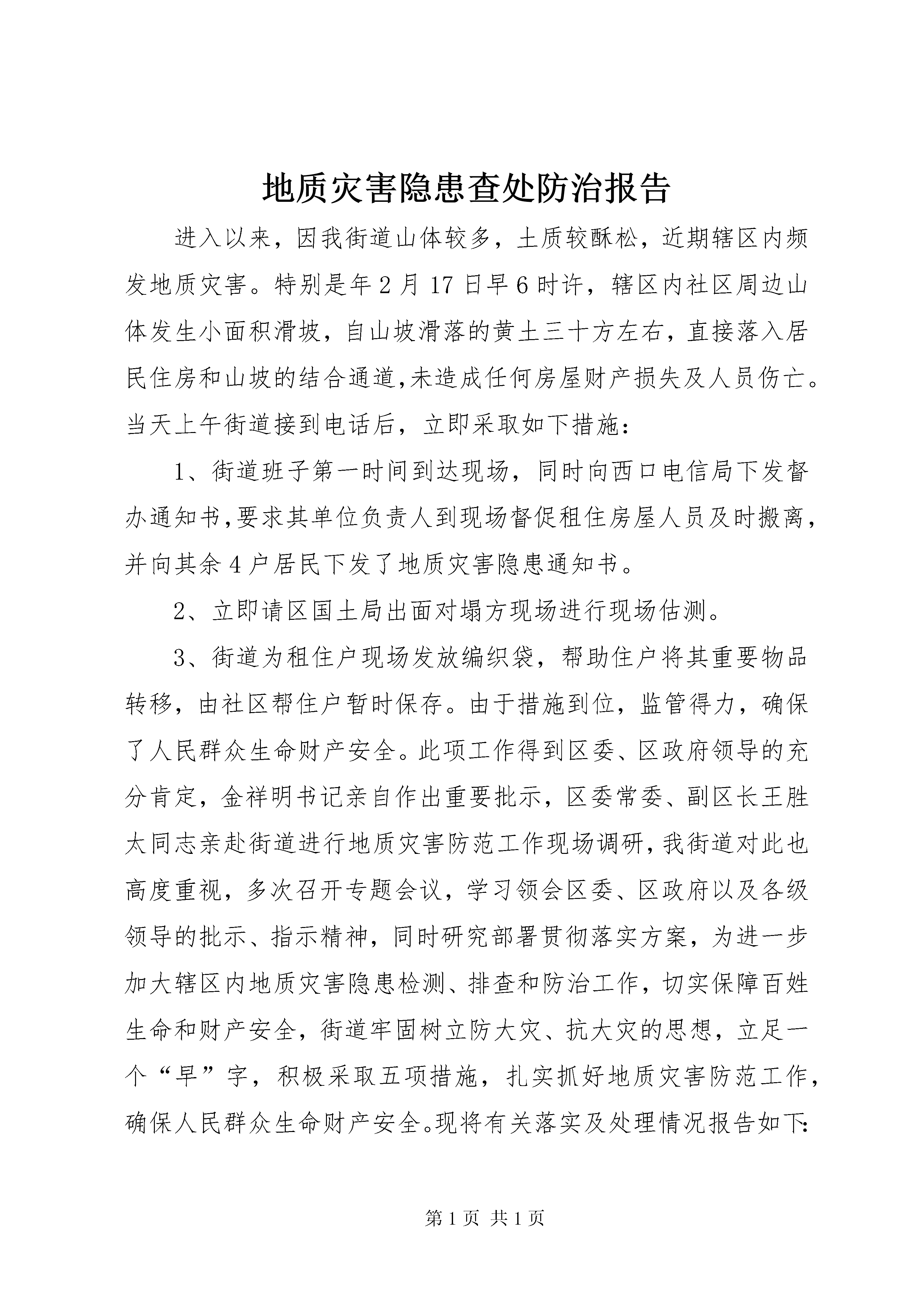 地质灾害隐患查处防治报告

进入以来，因我街道山体较多，土质较酥松，近期辖区内频发地质灾害。特别是年2月17日早6时许，辖区内社区周边山体发生小面积滑坡，自山坡滑落的黄土三十方左右，直接落入居民住房和山坡的结合通道,未造成任何房屋财产损失及人员伤亡。当天上午街道接到电话后，立即采取如下措施：

1、街道班子第一时间到达现场，同时向西口电信局下发督办通知书,要求其单位负责人到现场督促租住房屋人员及时搬离，并向其余4户居民下发了地质灾害隐患通知书。

2、立即请区国土局出面对塌方现场进行现场估测。

3、街道为租住户现场发放编织袋，帮助住户将其重要物品转移，由社区帮住户暂时保存。由于措施到位，监管得力，确保了人民群众生命财产安全。此项工作得到区委、区政府领导的充分肯定，金祥明书记亲自作出重要批示，区委常委、副区长王胜太同志亲赴街道进行地质灾害防范工作现场调研,我街道对此也高度重视，多次召开专题会议，学习领会区委、区政府以及各级领导的批示、指示精神，同时研究部署贯彻落实方案，为进一步加大辖区内地质灾害隐患检测、排查和防治工作，切实保障百姓生命和财产安全，街道牢固树立防大灾、抗大灾的思想，立足一个“早”字，积极采取五项措施，扎实抓好地质灾害防范工作，确保人民群众生命财产安全。现将有关落实及处理情况报告如下:

第1页 共1页